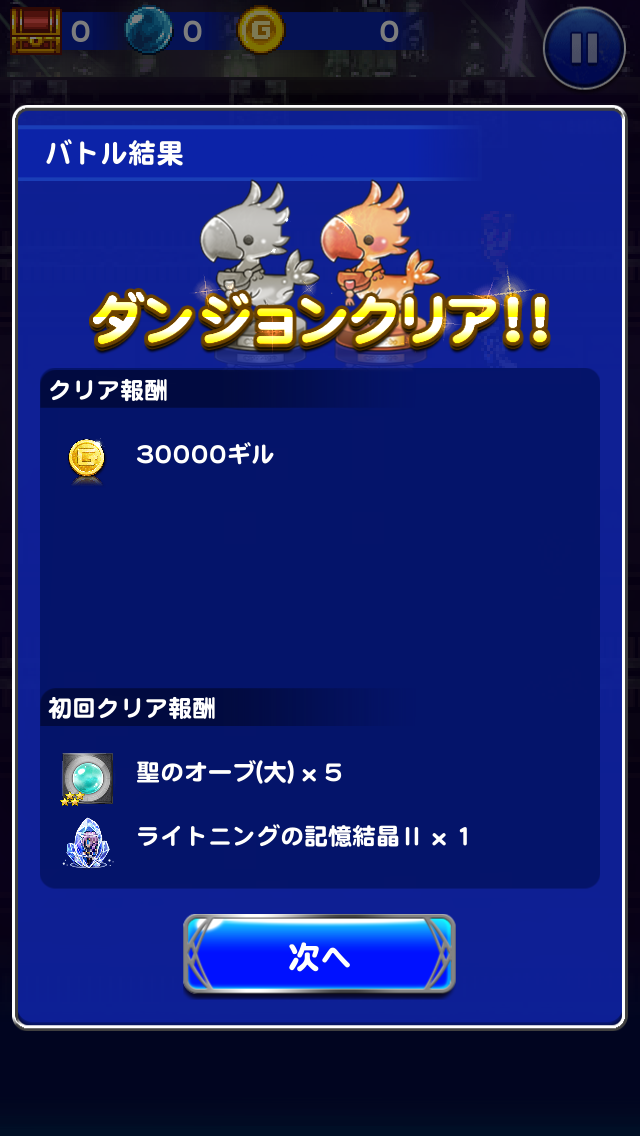 0 0 0

バトル結果

ダンジョンクリア!!

クリア報酬

30000ギル

初回クリア報酬

聖のオーブ(大) × 5

ライトニングの記憶結晶II × 1

次へ